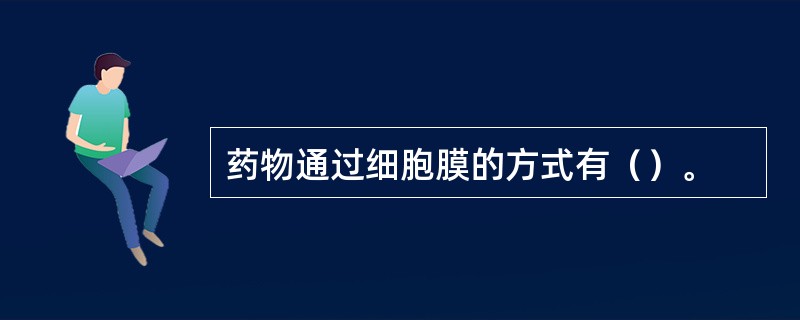 药物通过细胞膜的方式有（）。